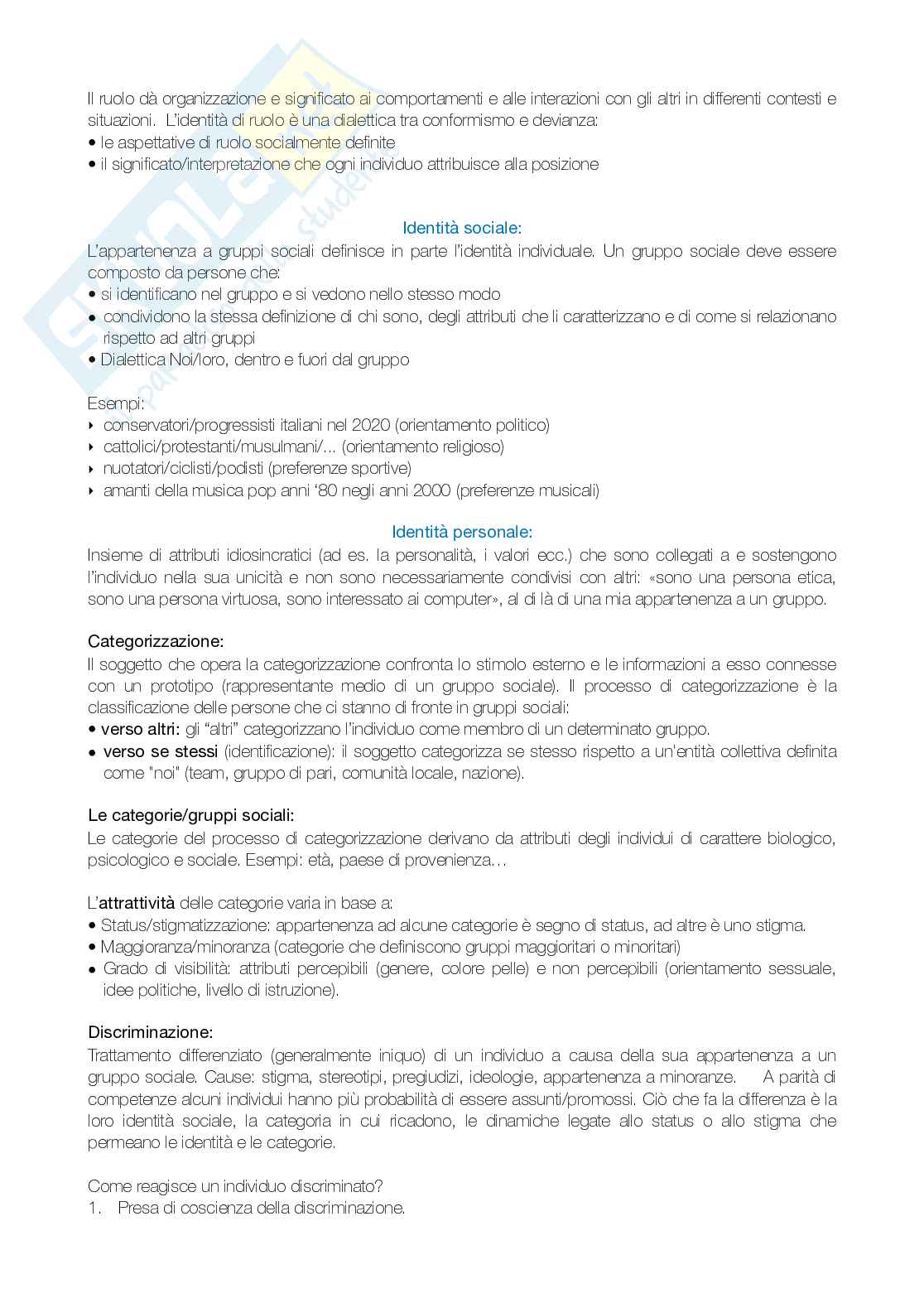 Il ruolo dà organizzazione e significato ai comportamenti e alle interazioni con gli altri in differenti contesti e situazioni. L'identità di ruolo è una dialettica tra conformismo e devianza:
• le aspettative di ruolo socialmente definite
• il significato/interpretazione che ogni individuo attribuisce alla posizione

Identità sociale:
L'appartenenza a gruppi sociali definisce in parte l'identità individuale. Un gruppo sociale deve essere composto da persone che:
• si identificano nel gruppo e si vedono nello stesso modo
• condividono la stessa definizione di chi sono, degli attributi che li caratterizzano e di come si relazionano rispetto ad altri gruppi
• Dialettica Noi/loro, dentro e fuori dal gruppo

Esempi:
‣ conservatori/progressisti italiani nel 2020 (orientamento politico)
‣ cattolici/protestanti/musulmani/... (orientamento religioso)
‣ nuotatori/ciclisti/podisti (preferenze sportive)
‣ amanti della musica pop anni '80 negli anni 2000 (preferenze musicali)

Identità personale:
Insieme di attributi idiosincratici (ad es. la personalità, i valori ecc.) che sono collegati a e sostengono l'individuo nella sua unicità e non sono necessariamente condivisi con altri: «sono una persona etica, sono una persona virtuosa, sono interessato ai computer», al di là di una mia appartenenza a un gruppo.

Categorizzazione:
Il soggetto che opera la categorizzazione confronta lo stimolo esterno e le informazioni a esso connesse con un prototipo (rappresentante medio di un gruppo sociale). Il processo di categorizzazione è la classificazione delle persone che ci stanno di fronte in gruppi sociali:
• verso altri: gli "altri" categorizzano l'individuo come membro di un determinato gruppo.
• verso se stessi (identificazione): il soggetto categorizza se stesso rispetto a un'entità collettiva definita come "noi" (team, gruppo di pari, comunità locale, nazione).

Le categorie/gruppi sociali:
Le categorie del processo di categorizzazione derivano da attributi degli individui di carattere biologico, psicologico e sociale. Esempi: età, paese di provenienza…

L'attrattività delle categorie varia in base a:
• Status/stigmatizzazione: appartenenza ad alcune categorie è segno di status, ad altre è uno stigma.
• Maggioranza/minoranza (categorie che definiscono gruppi maggioritari o minoritari)
• Grado di visibilità: attributi percepibili (genere, colore pelle) e non percepibili (orientamento sessuale, idee politiche, livello di istruzione).

Discriminazione:
Trattamento differenziato (generalmente iniquo) di un individuo a causa della sua appartenenza a un gruppo sociale. Cause: stigma, stereotipi, pregiudizi, ideologie, appartenenza a minoranze. A parità di competenze alcuni individui hanno più probabilità di essere assunti/promossi. Ciò che fa la differenza è la loro identità sociale, la categoria in cui ricadono, le dinamiche legate allo status o allo stigma che permeano le identità e le categorie.

Come reagisce un individuo discriminato?
1. Presa di coscienza della discriminazione.